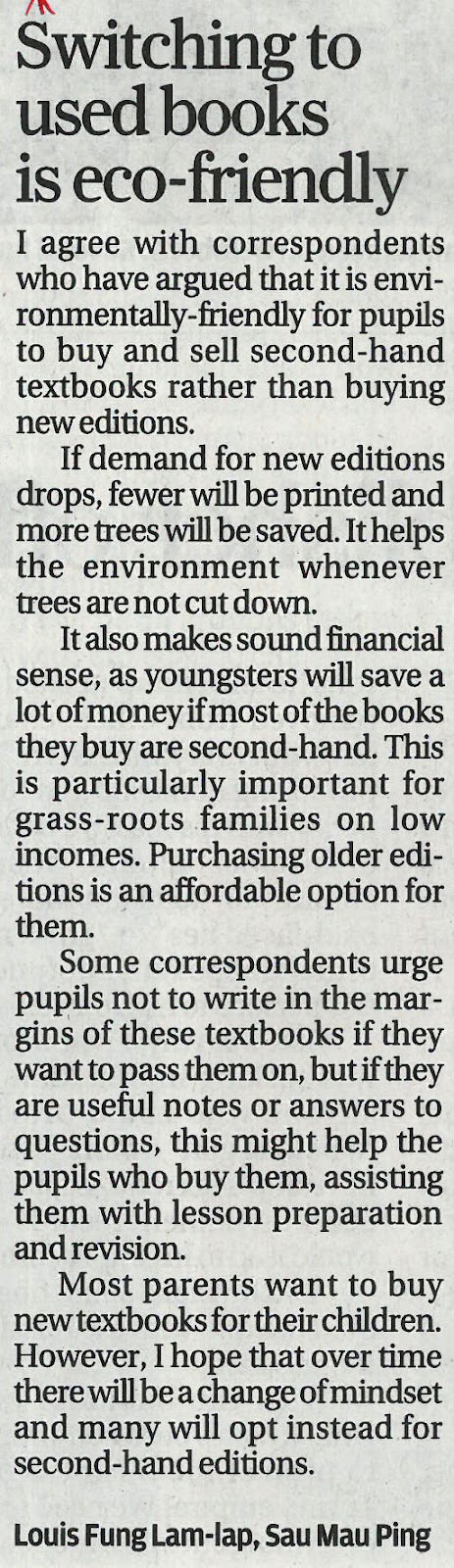 Switching to used books is eco-friendly

I agree with correspondents who have argued that it is environmentally-friendly for pupils to buy and sell second-hand textbooks rather than buying new editions.

If demand for new editions drops, fewer will be printed and more trees will be saved. It helps the environment whenever trees are not cut down.

It also makes sound financial sense, as youngsters will save a lot of money if most of the books they buy are second-hand. This is particularly important for grass-roots families on low incomes. Purchasing older editions is an affordable option for them.

Some correspondents urge pupils not to write in the margins of these textbooks if they want to pass them on, but if they are useful notes or answers to questions, this might help the pupils who buy them, assisting them with lesson preparation and revision.

Most parents want to buy new textbooks for their children. However, I hope that over time there will be a change of mindset and many will opt instead for second-hand editions.

Louis Fung Lam-lap, Sau Mau Ping